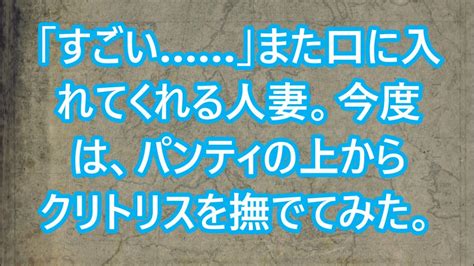 「すごい……」また口に入れてくれる人妻。今度は、パンティの上からクリトリスを撫でてみた。